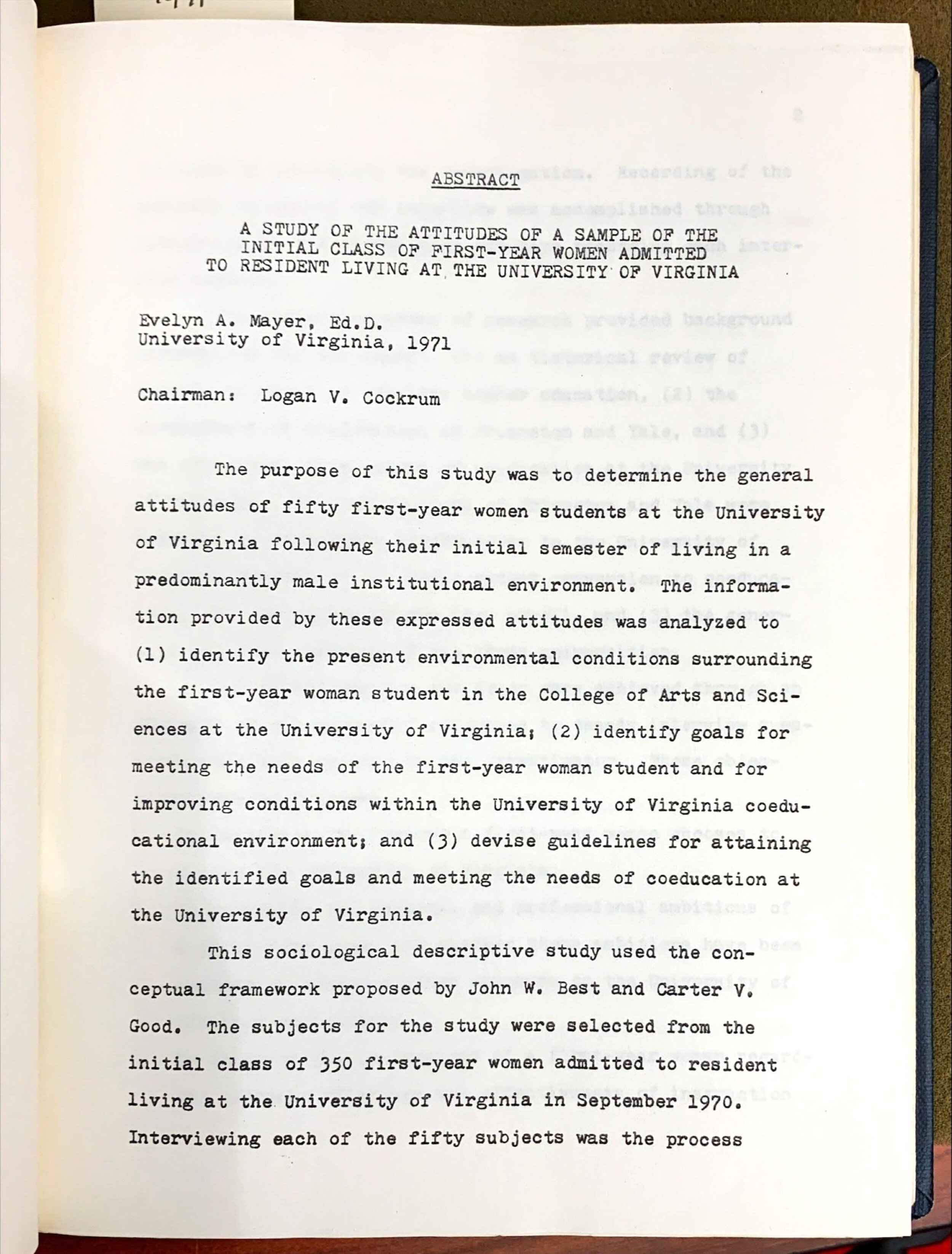 ABSTRACT

A STUDY OF THE ATTITUDES OF A SAMPLE OF THE INITIAL CLASS OF FIRST-YEAR WOMEN ADMITTED TO RESIDENT LIVING AT THE UNIVERSITY OF VIRGINIA

Evelyn A. Mayer, Ed.D.
University of Virginia, 1971

Chairman: Logan V. Cockrum

The purpose of this study was to determine the general attitudes of fifty first-year women students at the University of Virginia following their initial semester of living in a predominantly male institutional environment. The information provided by these expressed attitudes was analyzed to (1) identify the present environmental conditions surrounding the first-year woman student in the College of Arts and Sciences at the University of Virginia; (2) identify goals for meeting the needs of the first-year woman student and for improving conditions within the University of Virginia coeducational environment; and (3) devise guidelines for attaining the identified goals and meeting the needs of coeducation at the University of Virginia.

This sociological descriptive study used the conceptual framework proposed by John W. Best and Carter V. Good. The subjects for the study were selected from the initial class of 350 first-year women admitted to resident living at the University of Virginia in September 1970. Interviewing each of the fifty subjects was the process